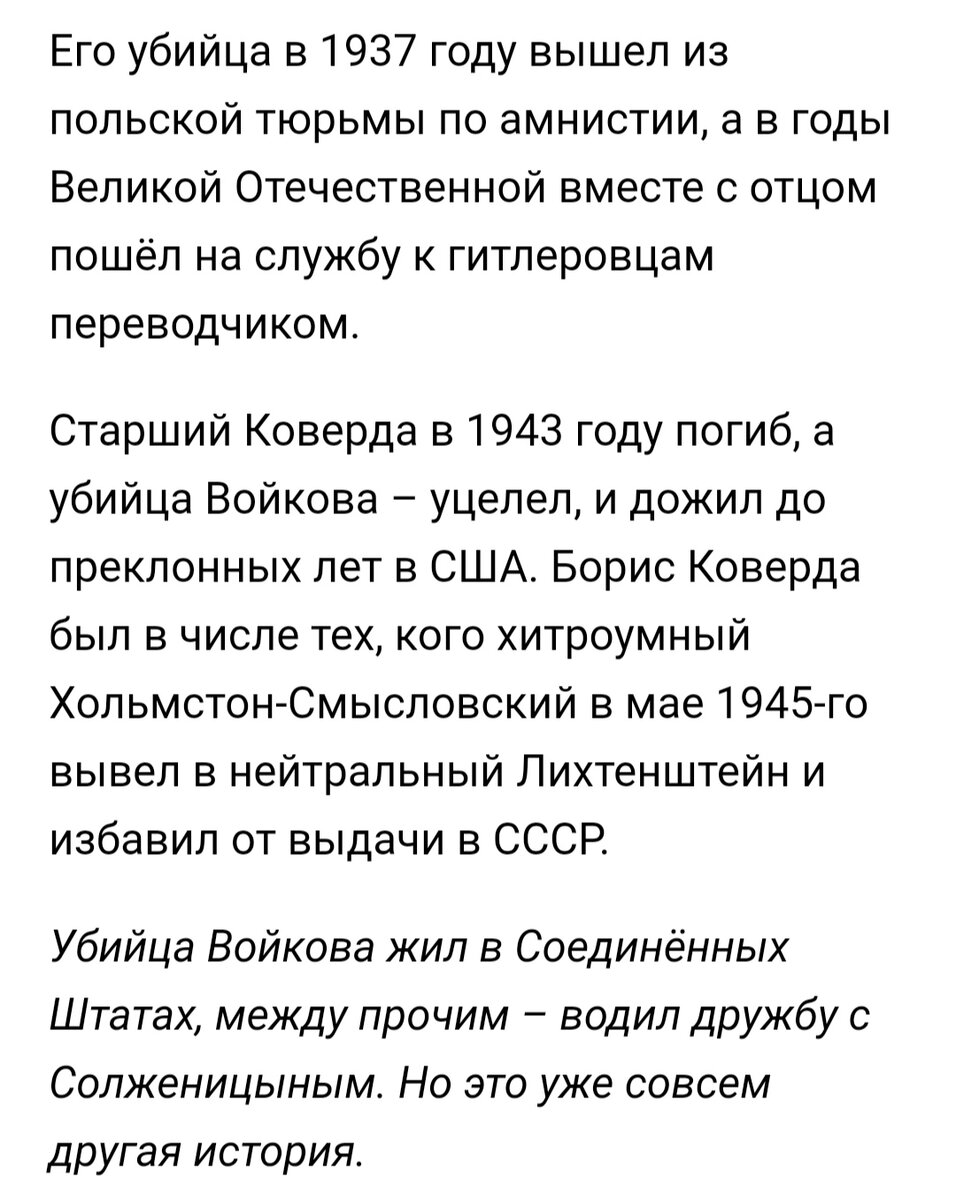 Его убийца в 1937 году вышел из польской тюрьмы по амнистии, а в годы Великой Отечественной вместе с отцом пошёл на службу к гитлеровцам переводчиком.

Старший Коверда в 1943 году погиб, а убийца Войкова – уцелел, и дожил до преклонных лет в США. Борис Коверда был в числе тех, кого хитроумный Хольмстон-Смысловский в мае 1945-го вывел в нейтральный Лихтенштейн и избавил от выдачи в СССР.

Убийца Войкова жил в Соединённых Штатах, между прочим – водил дружбу с Солженицыным. Но это уже совсем другая история.